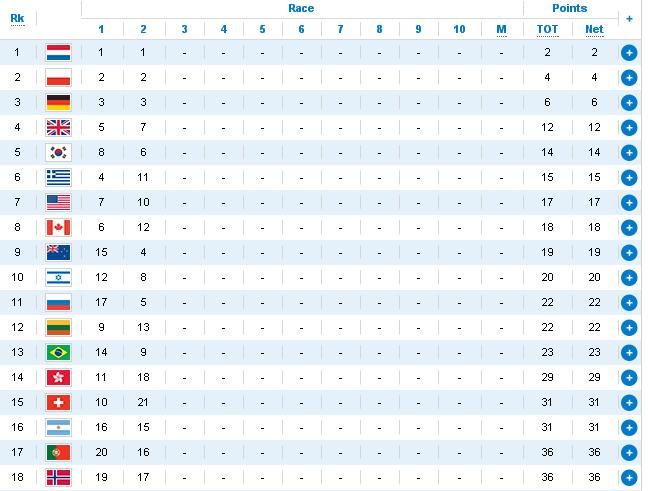 | Rk | | Race 1 | 2 | 3 | 4 | 5 | 6 | 7 | 8 | 9 | 10 | M | Points TOT | Net | + |
|---|---|---|---|---|---|---|---|---|---|---|---|---|---|---|---|
| 1 | | 1 | 1 | - | - | - | - | - | - | - | - | - | 2 | 2 | + |
| 2 | | 2 | 2 | - | - | - | - | - | - | - | - | - | 4 | 4 | + |
| 3 | | 3 | 3 | - | - | - | - | - | - | - | - | - | 6 | 6 | + |
| 4 | | 5 | 7 | - | - | - | - | - | - | - | - | - | 12 | 12 | + |
| 5 | | 8 | 6 | - | - | - | - | - | - | - | - | - | 14 | 14 | + |
| 6 | | 4 | 11 | - | - | - | - | - | - | - | - | - | 15 | 15 | + |
| 7 | | 7 | 10 | - | - | - | - | - | - | - | - | - | 17 | 17 | + |
| 8 | | 6 | 12 | - | - | - | - | - | - | - | - | - | 18 | 18 | + |
| 9 | | 15 | 4 | - | - | - | - | - | - | - | - | - | 19 | 19 | + |
| 10 | | 12 | 8 | - | - | - | - | - | - | - | - | - | 20 | 20 | + |
| 11 | | 17 | 5 | - | - | - | - | - | - | - | - | - | 22 | 22 | + |
| 12 | | 9 | 13 | - | - | - | - | - | - | - | - | - | 22 | 22 | + |
| 13 | | 14 | 9 | - | - | - | - | - | - | - | - | - | 23 | 23 | + |
| 14 | | 11 | 18 | - | - | - | - | - | - | - | - | - | 29 | 29 | + |
| 15 | | 10 | 21 | - | - | - | - | - | - | - | - | - | 31 | 31 | + |
| 16 | | 16 | 15 | - | - | - | - | - | - | - | - | - | 31 | 31 | + |
| 17 | | 20 | 16 | - | - | - | - | - | - | - | - | - | 36 | 36 | + |
| 18 | | 19 | 17 | - | - | - | - | - | - | - | - | - | 36 | 36 | + |